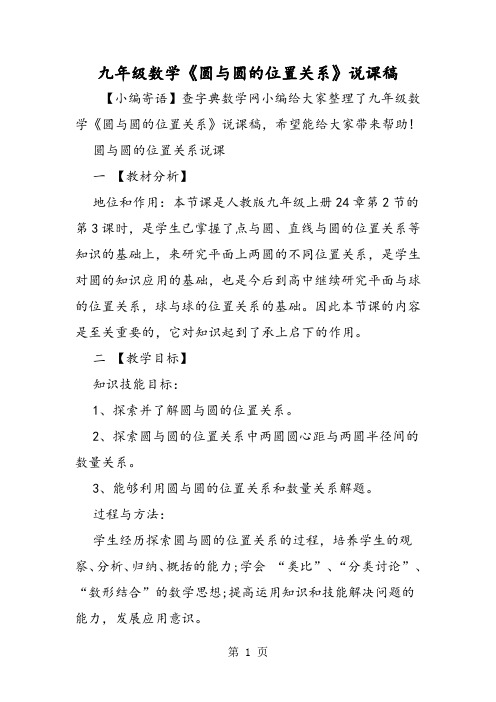 九年级数学《圆与圆的位置关系》说课稿

【小编寄语】查字典数学网小编给大家整理了九年级数学《圆与圆的位置关系》说课稿，希望能给大家带来帮助!

圆与圆的位置关系说课

一 【教材分析】

地位和作用：本节课是人教版九年级上册24章第2节的第3课时，是学生已掌握了点与圆、直线与圆的位置关系等知识的基础上，来研究平面上两圆的不同位置关系，是学生对圆的知识应用的基础，也是今后到高中继续研究平面与球的位置关系，球与球的位置关系的基础。因此本节课的内容是至关重要的，它对知识起到了承上启下的作用。

二 【教学目标】

知识技能目标：

1、探索并了解圆与圆的位置关系。

2、探索圆与圆的位置关系中两圆圆心距与两圆半径间的数量关系。

3、能够利用圆与圆的位置关系和数量关系解题。

过程与方法：

学生经历探索圆与圆的位置关系的过程，培养学生的观察、分析、归纳、概括的能力;学会 “类比”、“分类讨论”、“数形结合”的数学思想;提高运用知识和技能解决问题的能力，发展应用意识。

第 1 页